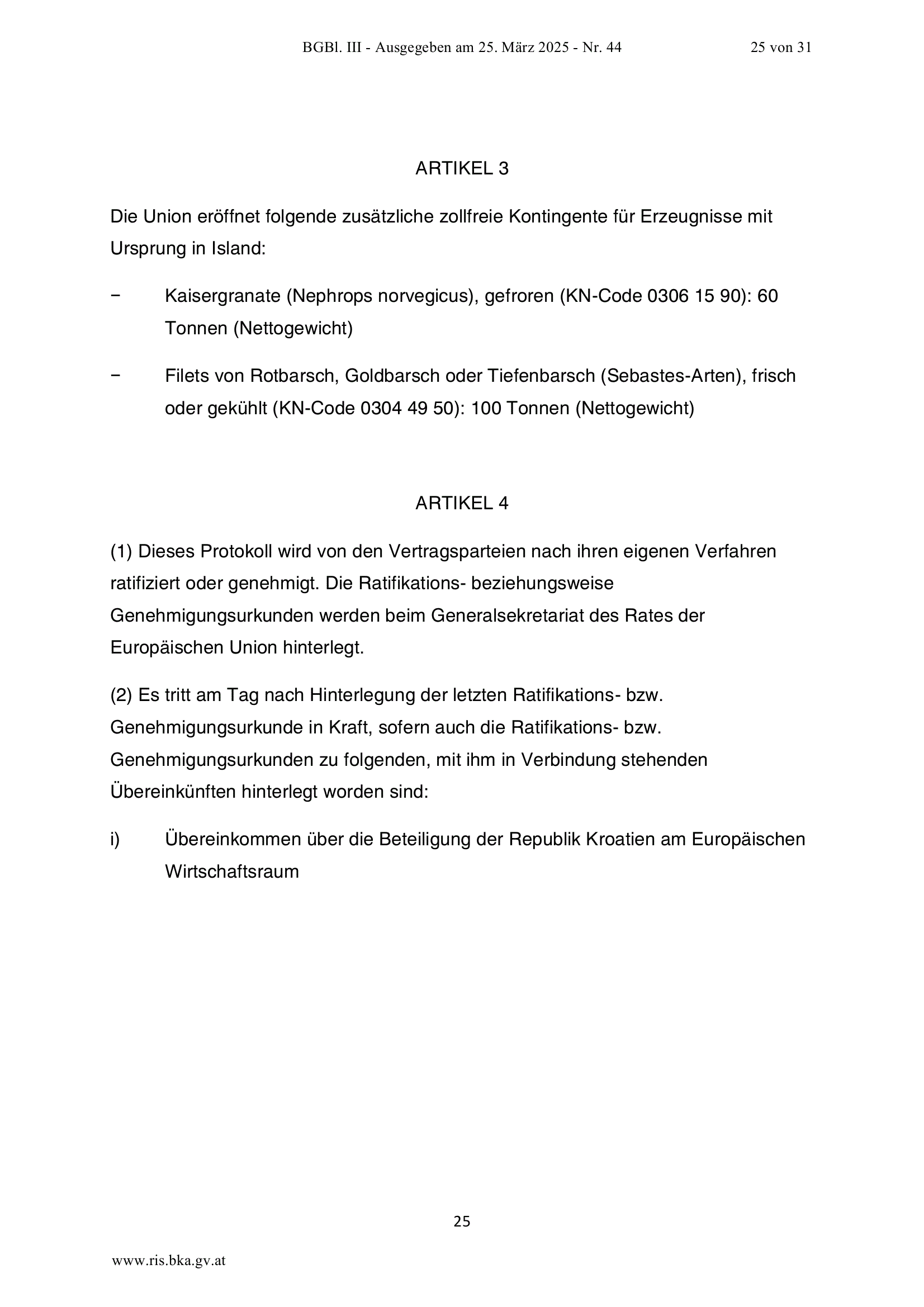 BGBl. III - Ausgegeben am 25. März 2025 - Nr. 44 25 von 31

ARTIKEL 3

Die Union eröffnet folgende zusätzliche zollfreie Kontingente für Erzeugnisse mit Ursprung in Island:

− Kaisergranate (Nephrops norvegicus), gefroren (KN-Code 0306 15 90): 60 Tonnen (Nettogewicht)

− Filets von Rotbarsch, Goldbarsch oder Tiefenbarsch (Sebastes-Arten), frisch oder gekühlt (KN-Code 0304 49 50): 100 Tonnen (Nettogewicht)

ARTIKEL 4

(1) Dieses Protokoll wird von den Vertragsparteien nach ihren eigenen Verfahren ratifiziert oder genehmigt. Die Ratifikations- beziehungsweise Genehmigungsurkunden werden beim Generalsekretariat des Rates der Europäischen Union hinterlegt.

(2) Es tritt am Tag nach Hinterlegung der letzten Ratifikations- bzw. Genehmigungsurkunde in Kraft, sofern auch die Ratifikations- bzw. Genehmigungsurkunden zu folgenden, mit ihm in Verbindung stehenden Übereinkünften hinterlegt worden sind:

i) Übereinkommen über die Beteiligung der Republik Kroatien am Europäischen Wirtschaftsraum

25

www.ris.bka.gv.at